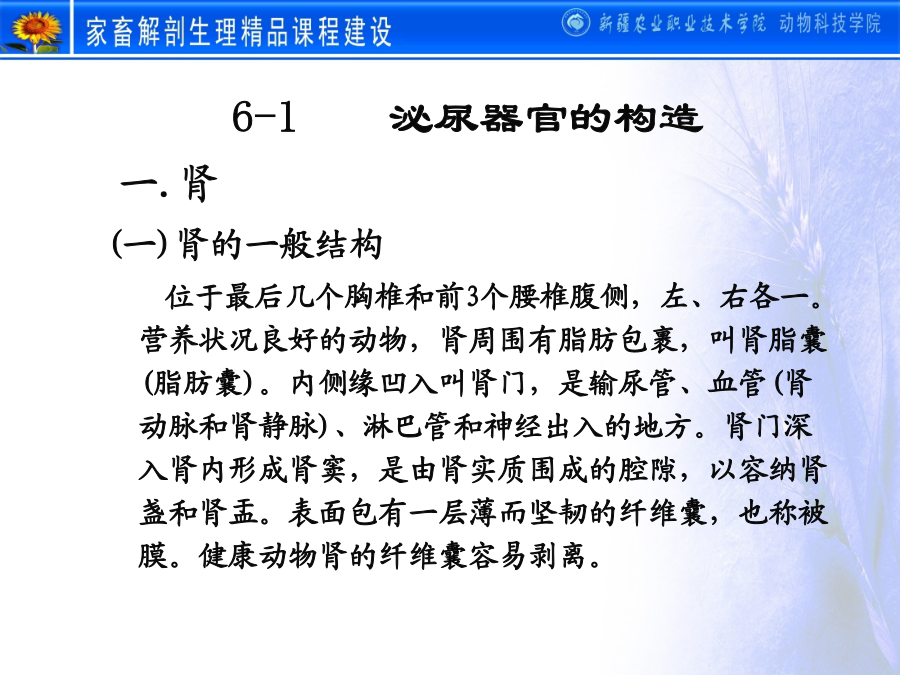 家畜解剖生理精品课程建设

新疆农业职业技术学院 动物科技学院

6-1　泌尿器官的构造

一. 肾

(一) 肾的一般结构

位于最后几个胸椎和前3个腰椎腹侧，左、右各一。营养状况良好的动物，肾周围有脂肪包裹，叫肾脂囊(脂肪囊)。内侧缘凹入叫肾门，是输尿管、血管(肾动脉和肾静脉)、淋巴管和神经出入的地方。肾门深入肾内形成肾窦，是由肾实质围成的腔隙，以容纳肾盏和肾盂。表面包有一层薄而坚韧的纤维囊，也称被膜。健康动物肾的纤维囊容易剥离。